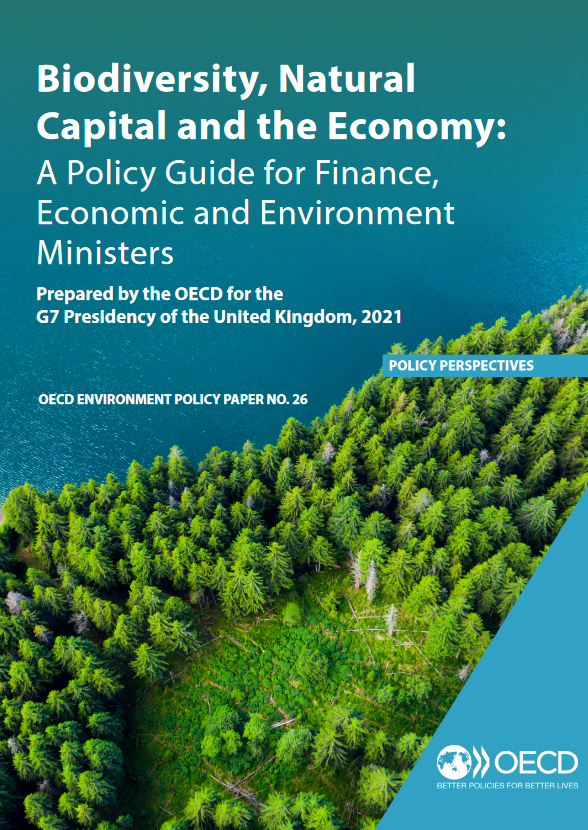 Biodiversity, Natural Capital and the Economy:
A Policy Guide for Finance, Economic and Environment Ministers

Prepared by the OECD for the G7 Presidency of the United Kingdom, 2021

POLICY PERSPECTIVES

OECD ENVIRONMENT POLICY PAPER NO. 26

OECD
BETTER POLICIES FOR BETTER LIVES